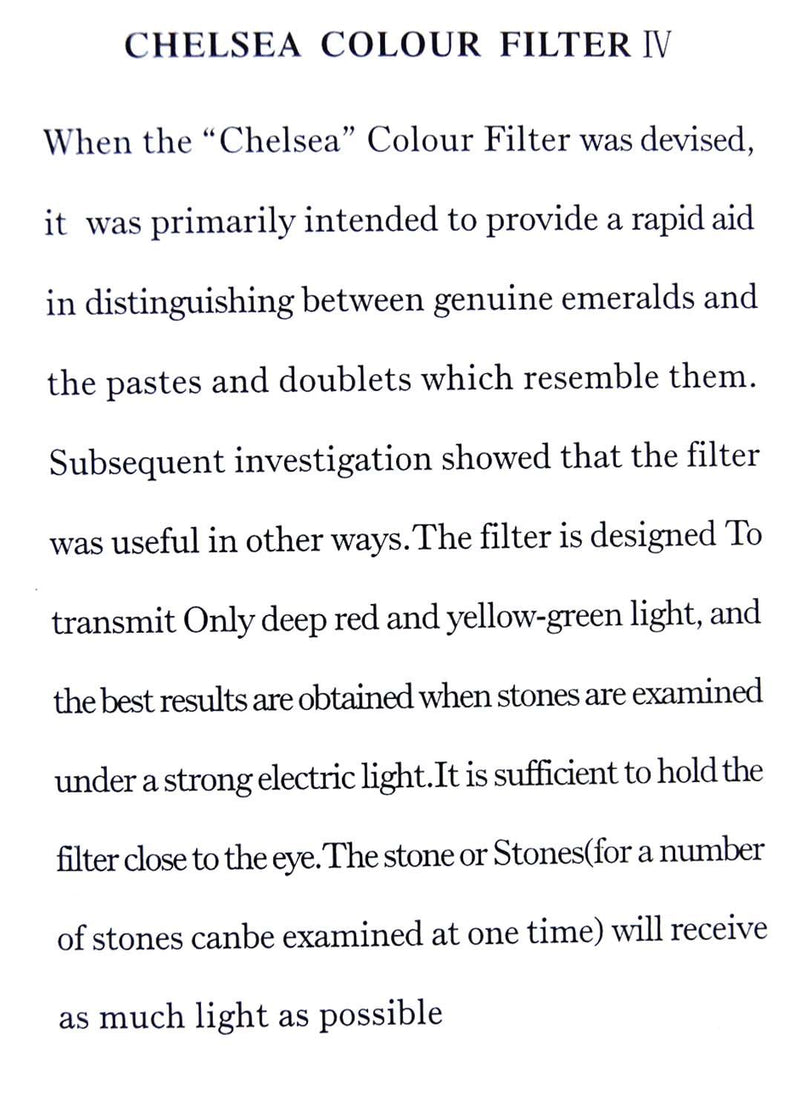 CHELSEA COLOUR FILTER Ⅳ

When the "Chelsea" Colour Filter was devised, it was primarily intended to provide a rapid aid in distinguishing between genuine emeralds and the pastes and doublets which resemble them. Subsequent investigation showed that the filter was useful in other ways.The filter is designed To transmit Only deep red and yellow-green light, and the best results are obtained when stones are examined under a strong electric light.It is sufficient to hold the filter close to the eye.The stone or Stones(for a number of stones canbe examined at one time) will receive as much light as possible